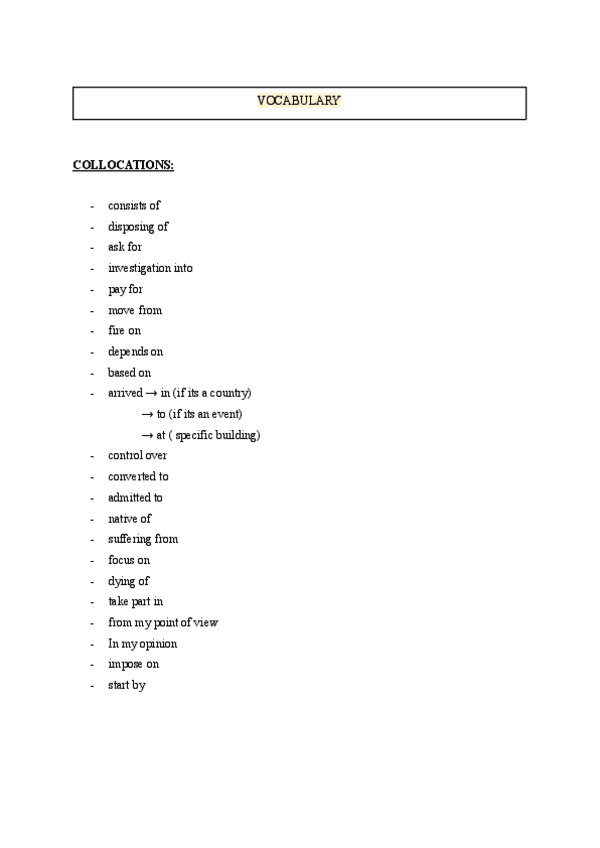 VOCABULARY

COLLOCATIONS:

- consists of
- disposing of
- ask for
- investigation into
- pay for
- move from
- fire on
- depends on
- based on
- arrived → in (if its a country)
  → to (if its an event)
  → at ( specific building)
- control over
- converted to
- admitted to
- native of
- suffering from
- focus on
- dying of
- take part in
- from my point of view
- In my opinion
- impose on
- start by